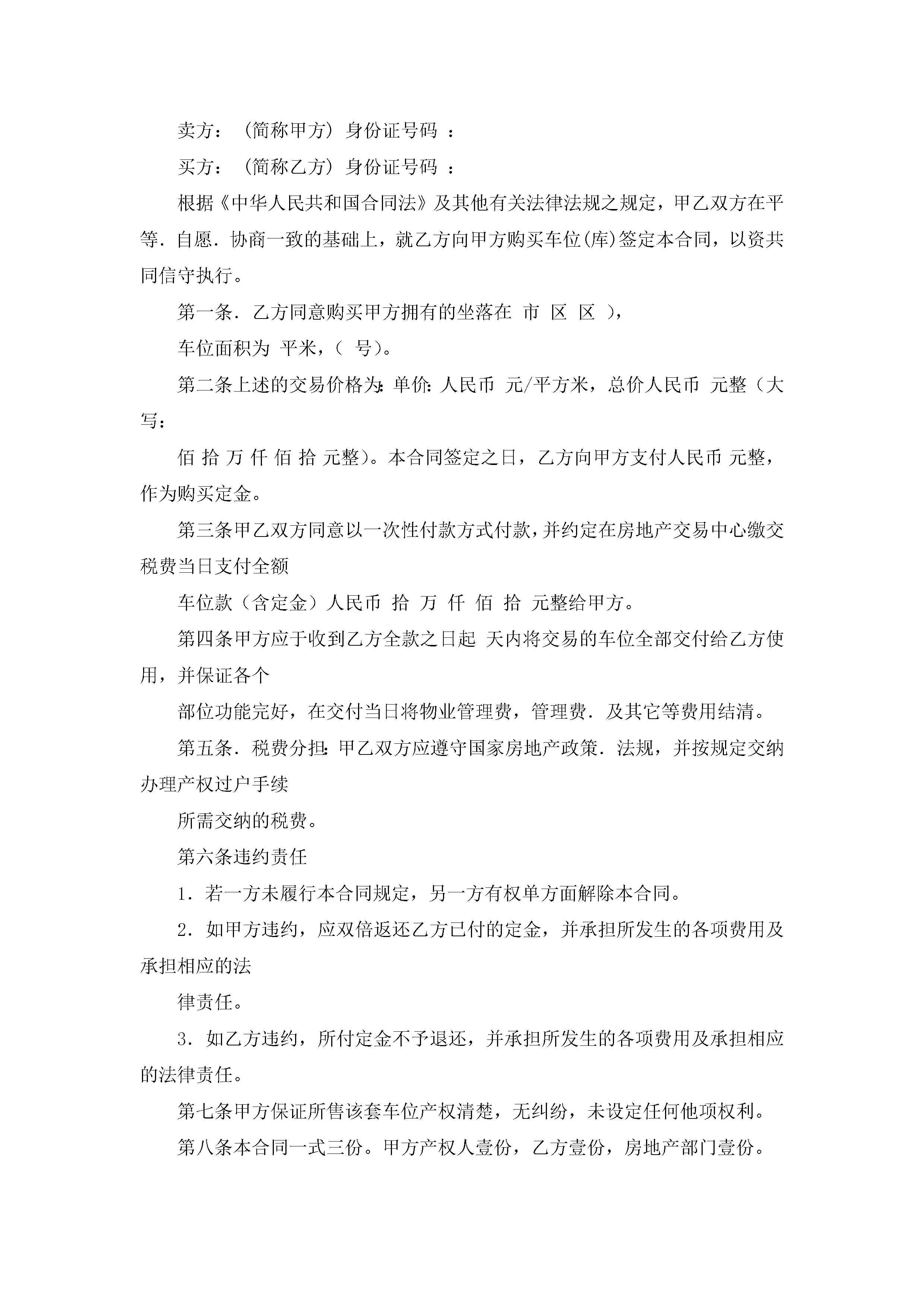 卖方：（简称甲方）身份证号码 ：

买方：（简称乙方）身份证号码 ：

根据《中华人民共和国合同法》及其他有关法律法规之规定，甲乙双方在平等．自愿．协商一致的基础上，就乙方向甲方购买车位(库)签定本合同，以资共同信守执行。

第一条．乙方同意购买甲方拥有的坐落在 市 区 区 ），

车位面积为 平米，（ 号）。

第二条上述的交易价格为：单价：人民币 元/平方米，总价人民币 元整（大写：

佰 拾 万 仟 佰 拾 元整）。本合同签定之日，乙方向甲方支付人民币 元整，作为购买定金。

第三条甲乙双方同意以一次性付款方式付款，并约定在房地产交易中心缴交税费当日支付全额

车位款（含定金）人民币 拾 万 仟 佰 拾 元整给甲方。

第四条甲方应于收到乙方全款之日起 天内将交易的车位全部交付给乙方使用，并保证各个

部位功能完好，在交付当日将物业管理费，管理费．及其它等费用结清。

第五条．税费分担：甲乙双方应遵守国家房地产政策．法规，并按规定交纳办理产权过户手续

所需交纳的税费。

第六条违约责任

1．若一方未履行本合同规定，另一方有权单方面解除本合同。

2．如甲方违约，应双倍返还乙方已付的定金，并承担所发生的各项费用及承担相应的法

律责任。

3．如乙方违约，所付定金不予退还，并承担所发生的各项费用及承担相应的法律责任。

第七条甲方保证所售该套车位产权清楚，无纠纷，未设定任何他项权利。

第八条本合同一式三份。甲方产权人壹份，乙方壹份，房地产部门壹份。